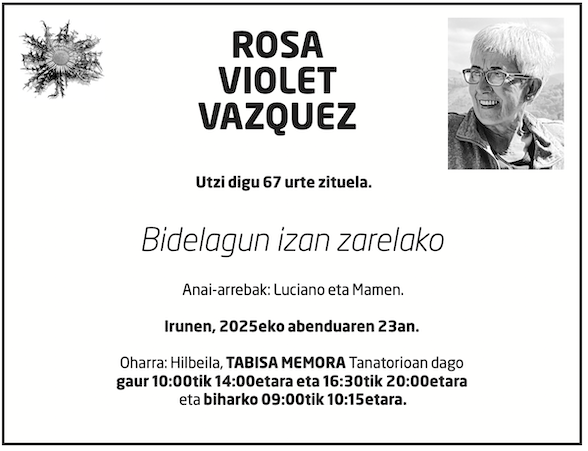 ROSA
VIOLET
VAZQUEZ

Utzi digu 67 urte zituela.

Bidelagun izan zarelako

Anai-arrebak: Luciano eta Mamen.

Irunen, 2025eko abenduaren 23an.

Oharra: Hilbeila, TABISA MEMORA Tanatorioan dago gaur 10:00tik 14:00etara eta 16:30tik 20:00etara eta biharko 09:00tik 10:15etara.